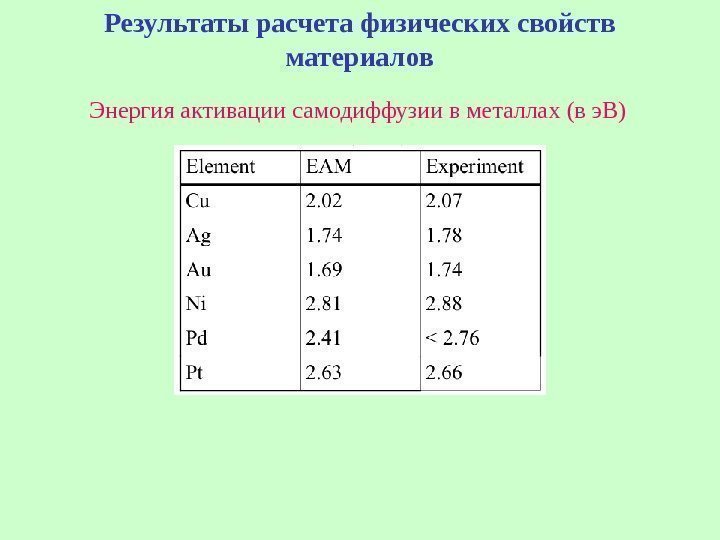 Результаты расчета физических свойств материалов

Энергия активации самодиффузии в металлах (в эВ)

| Element | EAM | Experiment |
|---|---|---|
| Cu | 2.02 | 2.07 |
| Ag | 1.74 | 1.78 |
| Au | 1.69 | 1.74 |
| Ni | 2.81 | 2.88 |
| Pd | 2.41 | < 2.76 |
| Pt | 2.63 | 2.66 |